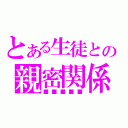 とある生徒との
親密関係